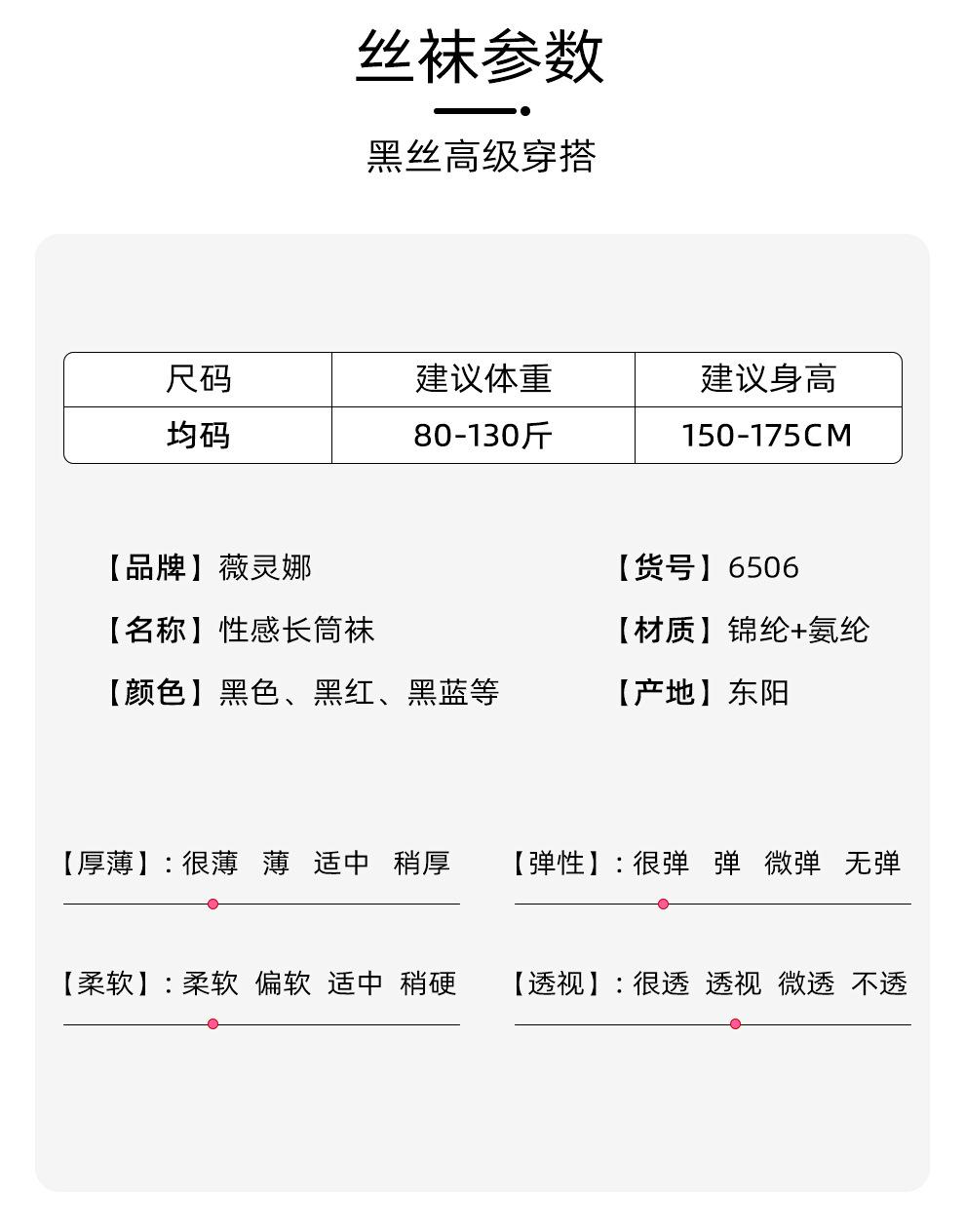 丝袜参数

黑丝高级穿搭

| 尺码 | 建议体重 | 建议身高 |
|---|---|---|
| 均码 | 80-130斤 | 150-175CM |

【品牌】薇灵娜

【名称】性感长筒袜

【颜色】黑色、黑红、黑蓝等

【货号】6506

【材质】锦纶+氨纶

【产地】东阳

【厚薄】：很薄 薄 适中 稍厚

【柔软】：柔软 偏软 适中 稍硬

【弹性】：很弹 弹 微弹 无弹

【透视】：很透 透视 微透 不透